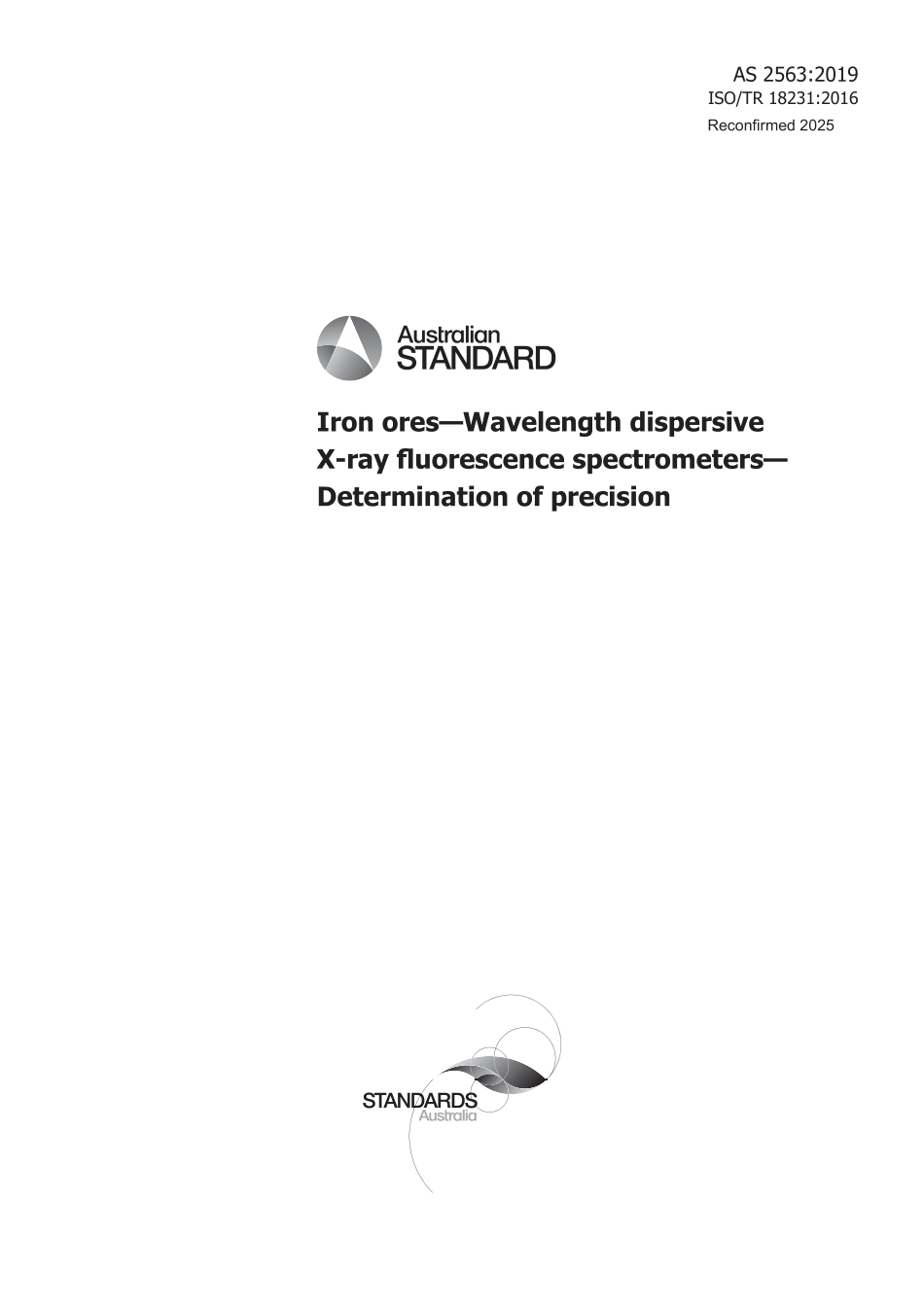 AS 2563:2019
ISO/TR 18231:2016
Reconfirmed 2025

Australian
STANDARD

Iron ores—Wavelength dispersive X-ray fluorescence spectrometers—Determination of precision

STANDARDS
Australia